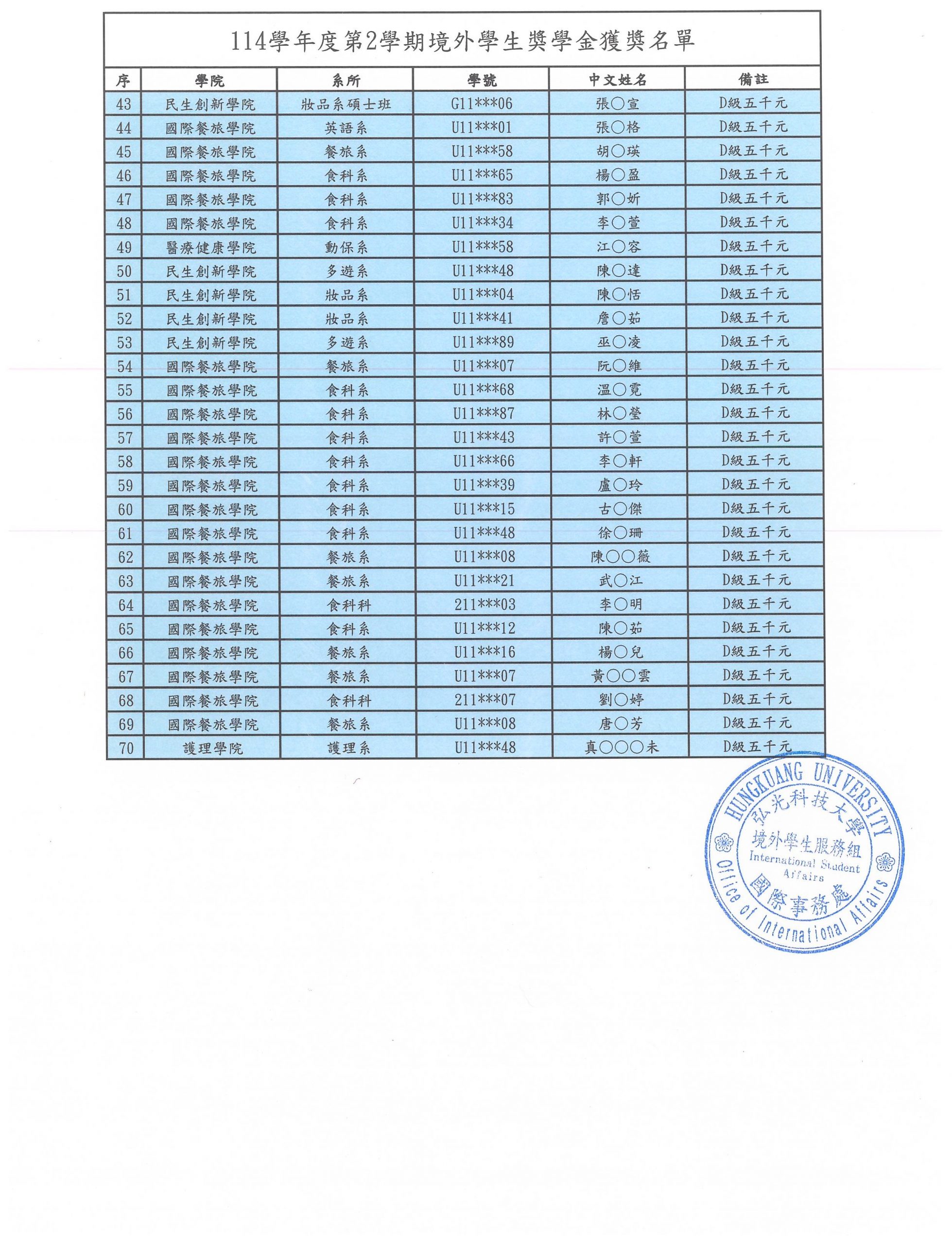 114學年度第2學期境外學生獎學金獲獎名單

| 序 | 學院 | 系所 | 學號 | 中文姓名 | 備註 |
|---|---|---|---|---|---|
| 43 | 民生創新學院 | 妝品系碩士班 | G11***06 | 張○宣 | D級五千元 |
| 44 | 國際餐旅學院 | 英語系 | U11***01 | 張○格 | D級五千元 |
| 45 | 國際餐旅學院 | 餐旅系 | U11***58 | 胡○瑛 | D級五千元 |
| 46 | 國際餐旅學院 | 食科系 | U11***65 | 楊○盈 | D級五千元 |
| 47 | 國際餐旅學院 | 食科系 | U11***83 | 郭○妡 | D級五千元 |
| 48 | 國際餐旅學院 | 食科系 | U11***34 | 李○萱 | D級五千元 |
| 49 | 醫療健康學院 | 動保系 | U11***58 | 江○容 | D級五千元 |
| 50 | 民生創新學院 | 多遊系 | U11***48 | 陳○達 | D級五千元 |
| 51 | 民生創新學院 | 妝品系 | U11***04 | 陳○恬 | D級五千元 |
| 52 | 民生創新學院 | 妝品系 | U11***41 | 詹○茹 | D級五千元 |
| 53 | 民生創新學院 | 多遊系 | U11***89 | 巫○凌 | D級五千元 |
| 54 | 國際餐旅學院 | 餐旅系 | U11***07 | 阮○維 | D級五千元 |
| 55 | 國際餐旅學院 | 食科系 | U11***68 | 溫○霓 | D級五千元 |
| 56 | 國際餐旅學院 | 食科系 | U11***87 | 林○瑩 | D級五千元 |
| 57 | 國際餐旅學院 | 食科系 | U11***43 | 許○萱 | D級五千元 |
| 58 | 國際餐旅學院 | 食科系 | U11***66 | 李○軒 | D級五千元 |
| 59 | 國際餐旅學院 | 食科系 | U11***39 | 盧○玲 | D級五千元 |
| 60 | 國際餐旅學院 | 食科系 | U11***15 | 古○傑 | D級五千元 |
| 61 | 國際餐旅學院 | 食科系 | U11***48 | 徐○珊 | D級五千元 |
| 62 | 國際餐旅學院 | 餐旅系 | U11***08 | 陳○○薇 | D級五千元 |
| 63 | 國際餐旅學院 | 餐旅系 | U11***21 | 武○江 | D級五千元 |
| 64 | 國際餐旅學院 | 食科科 | 211***03 | 李○明 | D級五千元 |
| 65 | 國際餐旅學院 | 食科系 | U11***12 | 陳○茹 | D級五千元 |
| 66 | 國際餐旅學院 | 餐旅系 | U11***16 | 楊○兒 | D級五千元 |
| 67 | 國際餐旅學院 | 餐旅系 | U11***07 | 黃○○雲 | D級五千元 |
| 68 | 國際餐旅學院 | 食科科 | 211***07 | 劉○婷 | D級五千元 |
| 69 | 國際餐旅學院 | 餐旅系 | U11***08 | 唐○芳 | D級五千元 |
| 70 | 護理學院 | 護理系 | U11***48 | 真○○○未 | D級五千元 |

HUNGKUANG UNIVERSITY
弘光科技大學
境外學生服務組
International Student Affairs
國際事務處
Office of International Affairs